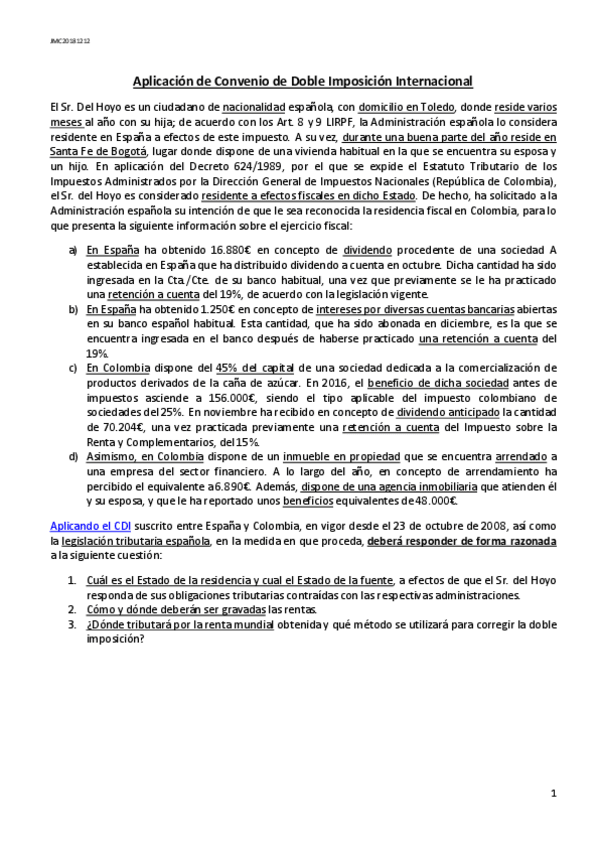 JMC20181212

Aplicación de Convenio de Doble Imposición Internacional

El Sr. Del Hoyo es un ciudadano de nacionalidad española, con domicilio en Toledo, donde reside varios meses al año con su hija; de acuerdo con los Art. 8 y 9 LIRPF, la Administración española lo considera residente en España a efectos de este impuesto. A su vez, durante una buena parte del año reside en Santa Fe de Bogotá, lugar donde dispone de una vivienda habitual en la que se encuentra su esposa y un hijo. En aplicación del Decreto 624/1989, por el que se expide el Estatuto Tributario de los Impuestos Administrados por la Dirección General de Impuestos Nacionales (República de Colombia), el Sr. del Hoyo es considerado residente a efectos fiscales en dicho Estado. De hecho, ha solicitado a la Administración española su intención de que le sea reconocida la residencia fiscal en Colombia, para lo que presenta la siguiente información sobre el ejercicio fiscal:

a) En España ha obtenido 16.880€ en concepto de dividendo procedente de una sociedad A establecida en España que ha distribuido dividendo a cuenta en octubre. Dicha cantidad ha sido ingresada en la Cta./Cte. de su banco habitual, una vez que previamente se le ha practicado una retención a cuenta del 19%, de acuerdo con la legislación vigente.
b) En España ha obtenido 1.250€ en concepto de intereses por diversas cuentas bancarias abiertas en su banco español habitual. Esta cantidad, que ha sido abonada en diciembre, es la que se encuentra ingresada en el banco después de haberse practicado una retención a cuenta del 19%.
c) En Colombia dispone del 45% del capital de una sociedad dedicada a la comercialización de productos derivados de la caña de azúcar. En 2016, el beneficio de dicha sociedad antes de impuestos asciende a 156.000€, siendo el tipo aplicable del impuesto colombiano de sociedades del 25%. En noviembre ha recibido en concepto de dividendo anticipado la cantidad de 70.204€, una vez practicada previamente una retención a cuenta del Impuesto sobre la Renta y Complementarios, del 15%.
d) Asimismo, en Colombia dispone de un inmueble en propiedad que se encuentra arrendado a una empresa del sector financiero. A lo largo del año, en concepto de arrendamiento ha percibido el equivalente a 6.890€. Además, dispone de una agencia inmobiliaria que atienden él y su esposa, y que le ha reportado unos beneficios equivalentes de 48.000€.

Aplicando el CDI suscrito entre España y Colombia, en vigor desde el 23 de octubre de 2008, así como la legislación tributaria española, en la medida en que proceda, deberá responder de forma razonada a la siguiente cuestión:

1. Cuál es el Estado de la residencia y cual el Estado de la fuente, a efectos de que el Sr. del Hoyo responda de sus obligaciones tributarias contraídas con las respectivas administraciones.
2. Cómo y dónde deberán ser gravadas las rentas.
3. ¿Dónde tributará por la renta mundial obtenida y qué método se utilizará para corregir la doble imposición?

1